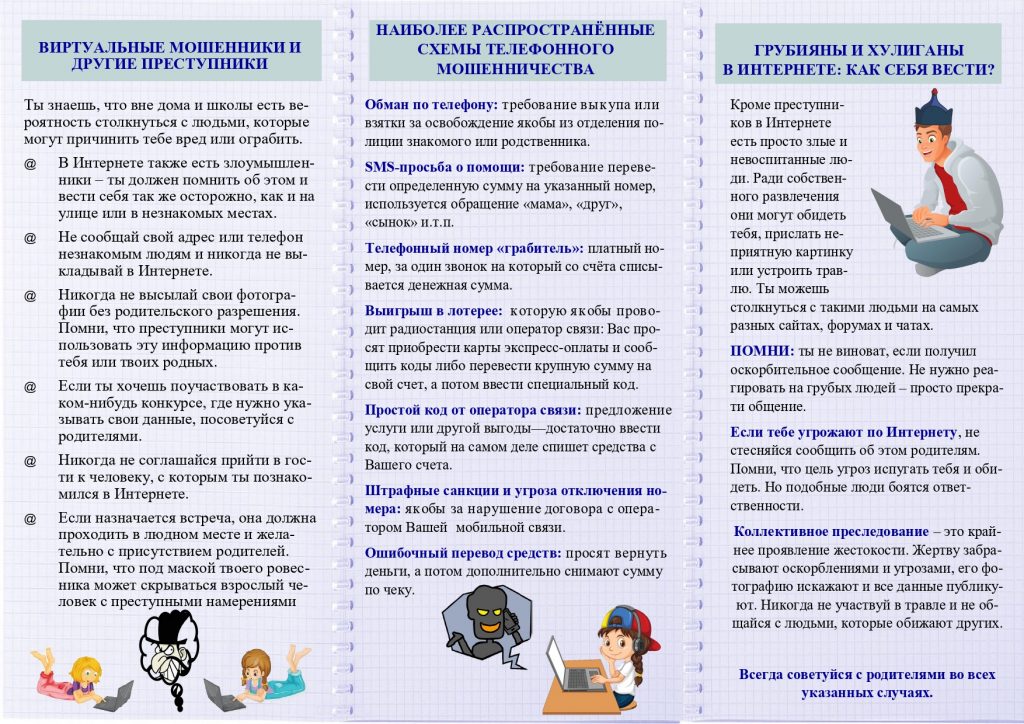 ВИРТУАЛЬНЫЕ МОШЕННИКИ И ДРУГИЕ ПРЕСТУПНИКИ

Ты знаешь, что вне дома и школы есть вероятность столкнуться с людьми, которые могут причинить тебе вред или ограбить.

@ В Интернете также есть злоумышленники – ты должен помнить об этом и вести себя так же осторожно, как и на улице или в незнакомых местах.

@ Не сообщай свой адрес или телефон незнакомым людям и никогда не выкладывай в Интернете.

@ Никогда не высылай свои фотографии без родительского разрешения. Помни, что преступники могут использовать эту информацию против тебя или твоих родных.

@ Если ты хочешь поучаствовать в каком-нибудь конкурсе, где нужно указывать свои данные, посоветуйся с родителями.

@ Никогда не соглашайся прийти в гости к человеку, с которым ты познакомился в Интернете.

@ Если назначается встреча, она должна проходить в людном месте и желательно с присутствием родителей. Помни, что под маской твоего ровесника может скрываться взрослый человек с преступными намерениями

НАИБОЛЕЕ РАСПРОСТРАНЁННЫЕ СХЕМЫ ТЕЛЕФОННОГО МОШЕННИЧЕСТВА

Обман по телефону: требование выкупа или взятки за освобождение якобы из отделения полиции знакомого или родственника.

SMS-просьба о помощи: требование перевести определенную сумму на указанный номер, используется обращение «мама», «друг», «сынок» и.т.п.

Телефонный номер «грабитель»: платный номер, за один звонок на который со счёта списывается денежная сумма.

Выигрыш в лотерее: которую якобы проводит радиостанция или оператор связи: Вас просят приобрести карты экспресс-оплаты и сообщить коды либо перевести крупную сумму на свой счет, а потом ввести специальный код.

Простой код от оператора связи: предложение услуги или другой выгоды—достаточно ввести код, который на самом деле спишет средства с Вашего счета.

Штрафные санкции и угроза отключения номера: якобы за нарушение договора с оператором Вашей мобильной связи.

Ошибочный перевод средств: просят вернуть деньги, а потом дополнительно снимают сумму по чеку.

ГРУБИЯНЫ И ХУЛИГАНЫ В ИНТЕРНЕТЕ: КАК СЕБЯ ВЕСТИ?

Кроме преступников в Интернете есть просто злые и невоспитанные люди. Ради собственного развлечения они могут обидеть тебя, прислать неприятную картинку или устроить травлю. Ты можешь столкнуться с такими людьми на самых разных сайтах, форумах и чатах.

ПОМНИ: ты не виноват, если получил оскорбительное сообщение. Не нужно реагировать на грубых людей – просто прекрати общение.

Если тебе угрожают по Интернету, не стесняйся сообщить об этом родителям. Помни, что цель угроз испугать тебя и обидеть. Но подобные люди боятся ответственности.

Коллективное преследование – это крайнее проявление жестокости. Жертву забрасывают оскорблениями и угрозами, его фотографию искажают и все данные публикуют. Никогда не участвуй в травле и не общайся с людьми, которые обижают других.

Всегда советуйся с родителями во всех указанных случаях.